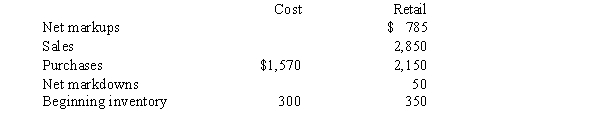 | | Cost | Retail |
|---|---|---|
| Net markups | | \$ 785 |
| Sales | | 2,850 |
| Purchases | \$1,570 | 2,150 |
| Net markdowns | | 50 |
| Beginning inventory | 300 | 350 |